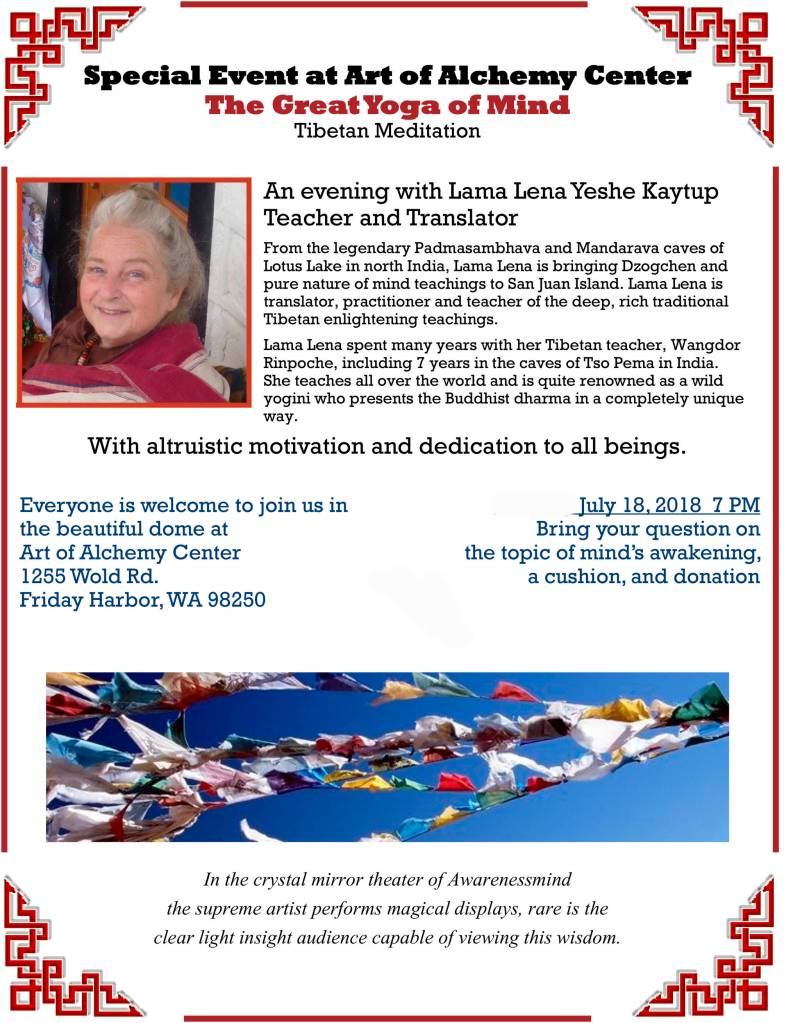 Special Event at Art of Alchemy Center
The Great Yoga of Mind
Tibetan Meditation

An evening with Lama Lena Yeshe Kaytup
Teacher and Translator

From the legendary Padmasambhava and Mandarava caves of Lotus Lake in north India, Lama Lena is bringing Dzogchen and pure nature of mind teachings to San Juan Island. Lama Lena is translator, practitioner and teacher of the deep, rich traditional Tibetan enlightening teachings.

Lama Lena spent many years with her Tibetan teacher, Wangdor Rinpoche, including 7 years in the caves of Tso Pema in India. She teaches all over the world and is quite renowned as a wild yogini who presents the Buddhist dharma in a completely unique way.

With altruistic motivation and dedication to all beings.

Everyone is welcome to join us in the beautiful dome at
Art of Alchemy Center
1255 Wold Rd.
Friday Harbor, WA 98250

July 18, 2018 7 PM
Bring your question on the topic of mind's awakening, a cushion, and donation

In the crystal mirror theater of Awarenessmind
the supreme artist performs magical displays, rare is the
clear light insight audience capable of viewing this wisdom.